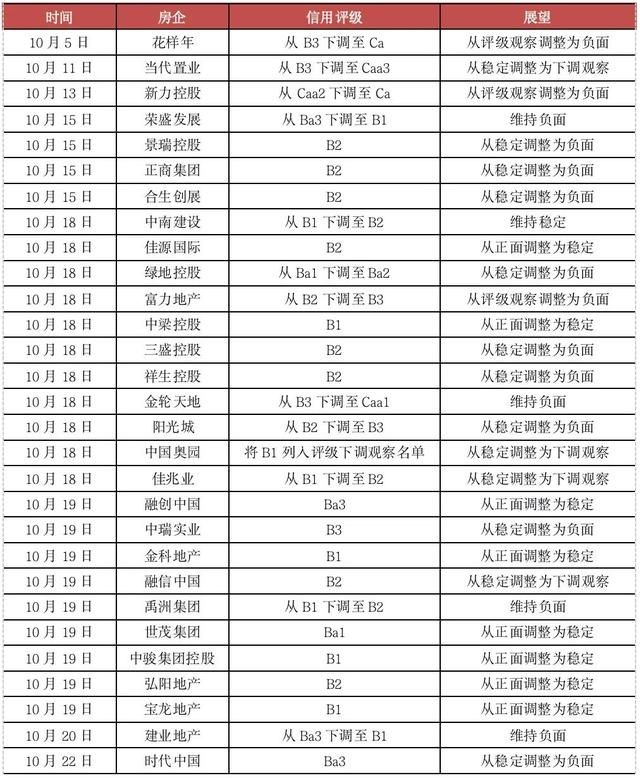 | 时间 | 房企 | 信用评级 | 展望 |
|---|---|---|---|
| 10月5日 | 花样年 | 从B3下调至Ca | 从评级观察调整为负面 |
| 10月11日 | 当代置业 | 从B3下调至Caa3 | 从稳定调整为下调观察 |
| 10月13日 | 新力控股 | 从Caa2下调至Ca | 从评级观察调整为负面 |
| 10月15日 | 荣盛发展 | 从Ba3下调至B1 | 维持负面 |
| 10月15日 | 景瑞控股 | B2 | 从稳定调整为负面 |
| 10月15日 | 正商集团 | B2 | 从稳定调整为负面 |
| 10月15日 | 合生创展 | B2 | 从稳定调整为负面 |
| 10月18日 | 中南建设 | 从B1下调至B2 | 维持稳定 |
| 10月18日 | 佳源国际 | B2 | 从正面调整为稳定 |
| 10月18日 | 绿地控股 | 从Ba1下调至Ba2 | 从稳定调整为负面 |
| 10月18日 | 富力地产 | 从B2下调至B3 | 从评级观察调整为负面 |
| 10月18日 | 中梁控股 | B1 | 从正面调整为稳定 |
| 10月18日 | 三盛控股 | B2 | 从稳定调整为负面 |
| 10月18日 | 祥生控股 | B2 | 从稳定调整为负面 |
| 10月18日 | 金轮天地 | 从B3下调至Caa1 | 维持负面 |
| 10月18日 | 阳光城 | 从B2下调至B3 | 从稳定调整为负面 |
| 10月18日 | 中国奥园 | 将B1列入评级下调观察名单 | 从稳定调整为下调观察 |
| 10月18日 | 佳兆业 | 从B1下调至B2 | 从稳定调整为下调观察 |
| 10月19日 | 融创中国 | Ba3 | 从正面调整为稳定 |
| 10月19日 | 中瑞实业 | B3 | 从稳定调整为负面 |
| 10月19日 | 金科地产 | B1 | 从正面调整为稳定 |
| 10月19日 | 融信中国 | B2 | 从稳定调整为下调观察 |
| 10月19日 | 禹洲集团 | 从B1下调至B2 | 维持负面 |
| 10月19日 | 世茂集团 | Ba1 | 从正面调整为稳定 |
| 10月19日 | 中骏集团控股 | B1 | 从正面调整为稳定 |
| 10月19日 | 弘阳地产 | B2 | 从正面调整为稳定 |
| 10月19日 | 宝龙地产 | B1 | 从正面调整为稳定 |
| 10月20日 | 建业地产 | 从Ba3下调至B1 | 维持负面 |
| 10月22日 | 时代中国 | Ba3 | 从稳定调整为负面 |